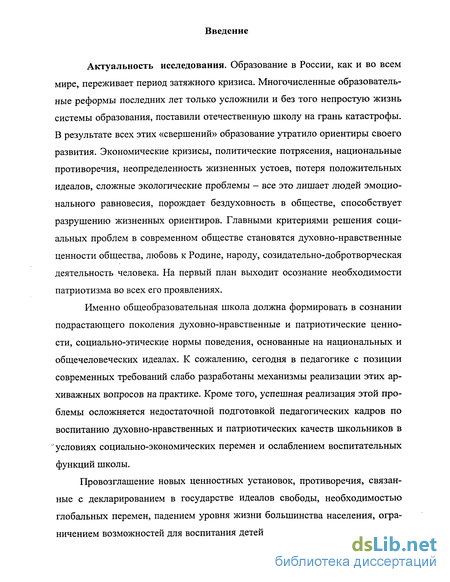 Введение

**Актуальность исследования**. Образование в России, как и во всем мире, переживает период затяжного кризиса. Многочисленные образовательные реформы последних лет только усложнили и без того непростую жизнь системы образования, поставили отечественную школу на грань катастрофы. В результате всех этих «свершений» образование утратило ориентиры своего развития. Экономические кризисы, политические потрясения, национальные противоречия, неопределенность жизненных устоев, потеря положительных идеалов, сложные экологические проблемы – все это лишает людей эмоционального равновесия, порождает бездуховность в обществе, способствует разрушению жизненных ориентиров. Главными критериями решения социальных проблем в современном обществе становятся духовно-нравственные ценности общества, любовь к Родине, народу, созидательно-добротворческая деятельность человека. На первый план выходит осознание необходимости патриотизма во всех его проявлениях.

Именно общеобразовательная школа должна формировать в сознании подрастающего поколения духовно-нравственные и патриотические ценности, социально-этические нормы поведения, основанные на национальных и общечеловеческих идеалах. К сожалению, сегодня в педагогике с позиции современных требований слабо разработаны механизмы реализации этих архиважных вопросов на практике. Кроме того, успешная реализация этой проблемы осложняется недостаточной подготовкой педагогических кадров по воспитанию духовно-нравственных и патриотических качеств школьников в условиях социально-экономических перемен и ослаблением воспитательных функций школы.

Провозглашение новых ценностных установок, противоречия, связанные с декларированием в государстве идеалов свободы, необходимостью глобальных перемен, падением уровня жизни большинства населения, ограничением возможностей для воспитания детей

dsLib.net
библиотека диссертаций